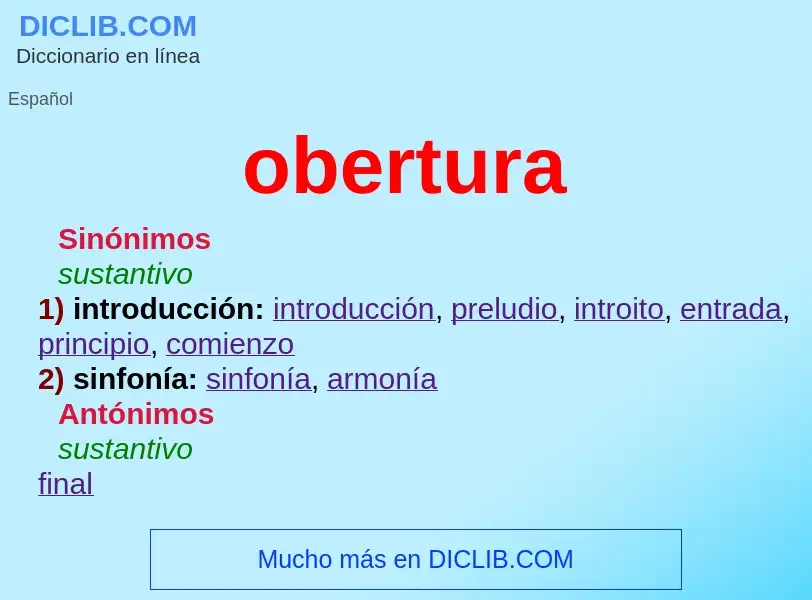 DICLIB.COM
Diccionario en línea

Español

obertura

Sinónimos
sustantivo
1) introducción: introducción, preludio, introito, entrada, principio, comienzo
2) sinfonía: sinfonía, armonía
Antónimos
sustantivo
final

Mucho más en DICLIB.COM